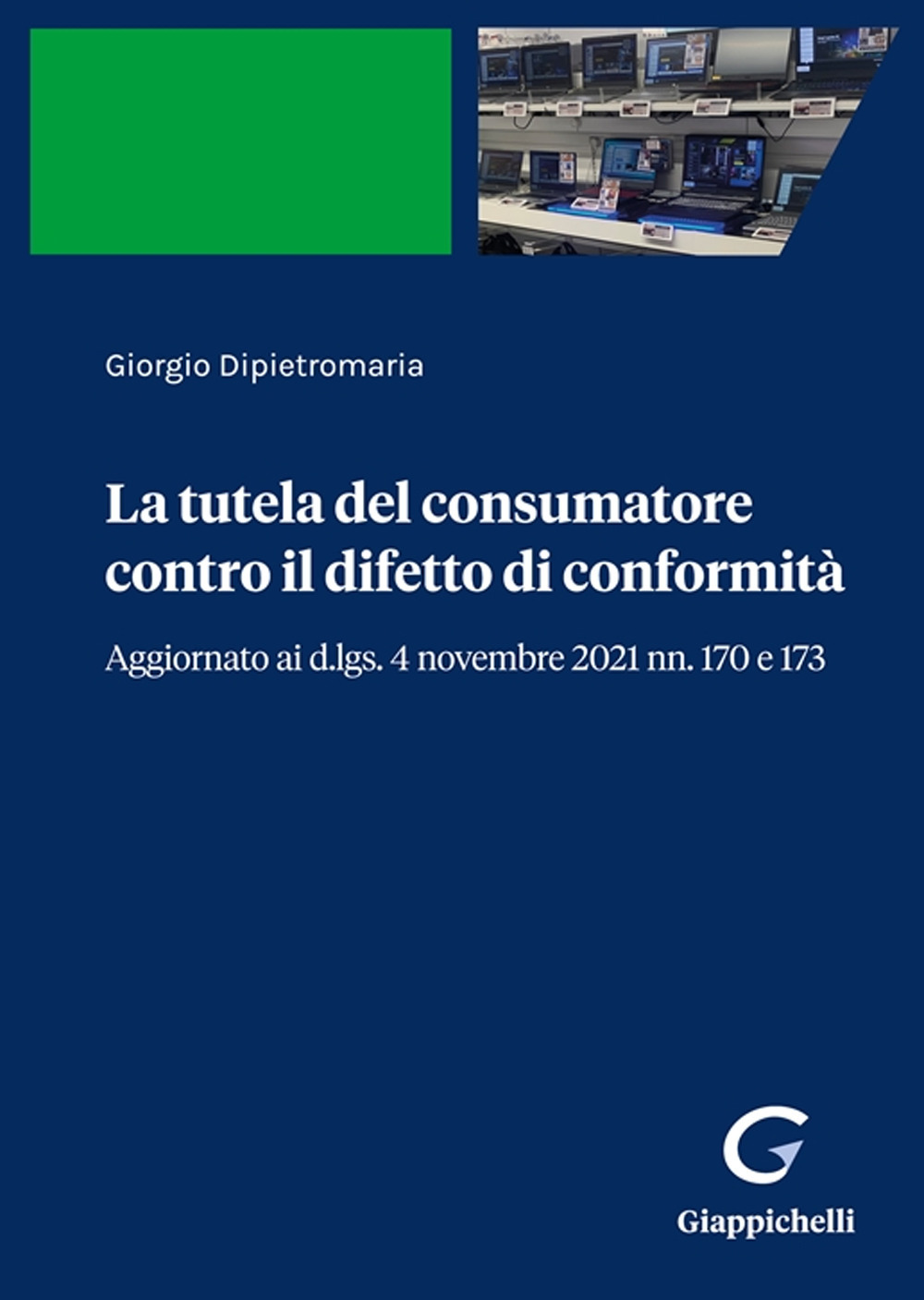 Giorgio Dipietromaria

La tutela del consumatore contro il difetto di conformità

Aggiornato ai d.lgs. 4 novembre 2021 nn. 170 e 173

Giappichelli